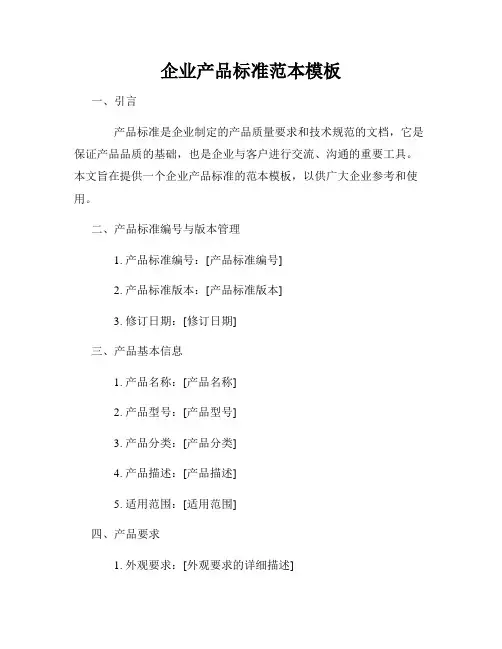 企业产品标准范本模板

一、引言

产品标准是企业制定的产品质量要求和技术规范的文档，它是保证产品品质的基础，也是企业与客户进行交流、沟通的重要工具。本文旨在提供一个企业产品标准的范本模板，以供广大企业参考和使用。

二、产品标准编号与版本管理

1. 产品标准编号：[产品标准编号]

2. 产品标准版本：[产品标准版本]

3. 修订日期：[修订日期]

三、产品基本信息

1. 产品名称：[产品名称]

2. 产品型号：[产品型号]

3. 产品分类：[产品分类]

4. 产品描述：[产品描述]

5. 适用范围：[适用范围]

四、产品要求

1. 外观要求：[外观要求的详细描述]